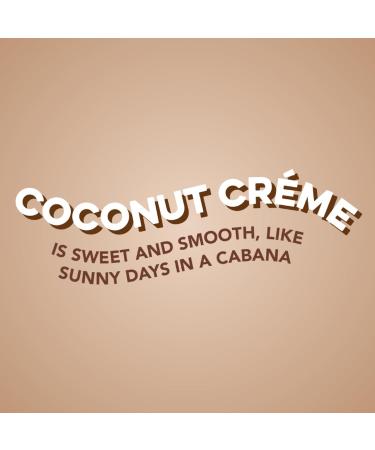 COCONUT CRÉME

IS SWEET AND SMOOTH, LIKE SUNNY DAYS IN A CABANA